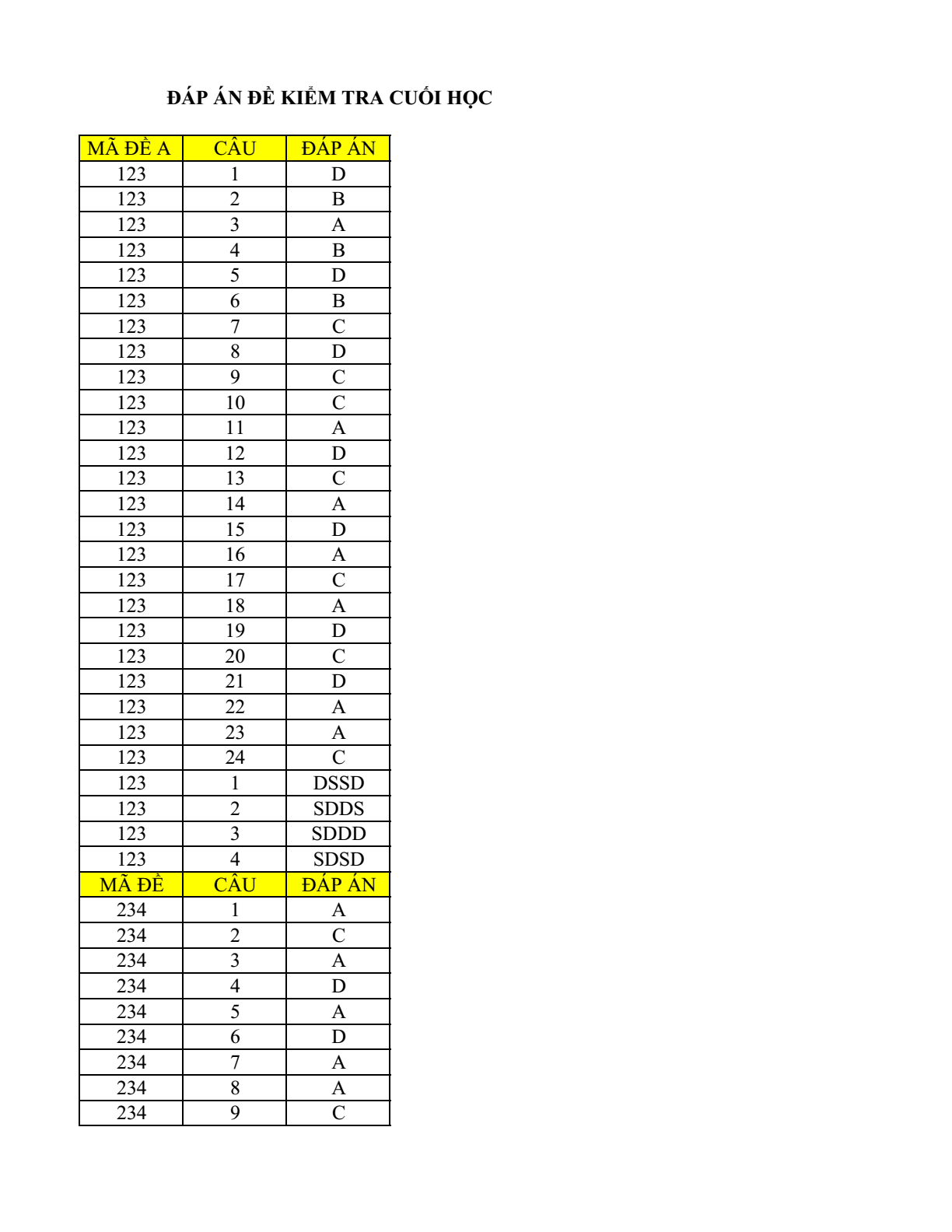 ĐÁP ÁN ĐỀ KIỂM TRA CUỐI HỌC

| MÃ ĐỀ A | CÂU | ĐÁP ÁN |
|---|---|---|
| 123 | 1 | D |
| 123 | 2 | B |
| 123 | 3 | A |
| 123 | 4 | B |
| 123 | 5 | D |
| 123 | 6 | B |
| 123 | 7 | C |
| 123 | 8 | D |
| 123 | 9 | C |
| 123 | 10 | C |
| 123 | 11 | A |
| 123 | 12 | D |
| 123 | 13 | C |
| 123 | 14 | A |
| 123 | 15 | D |
| 123 | 16 | A |
| 123 | 17 | C |
| 123 | 18 | A |
| 123 | 19 | D |
| 123 | 20 | C |
| 123 | 21 | D |
| 123 | 22 | A |
| 123 | 23 | A |
| 123 | 24 | C |
| 123 | 1 | DSSD |
| 123 | 2 | SDDS |
| 123 | 3 | SDDD |
| 123 | 4 | SDSD |
| MÃ ĐỀ | CÂU | ĐÁP ÁN |
| 234 | 1 | A |
| 234 | 2 | C |
| 234 | 3 | A |
| 234 | 4 | D |
| 234 | 5 | A |
| 234 | 6 | D |
| 234 | 7 | A |
| 234 | 8 | A |
| 234 | 9 | C |